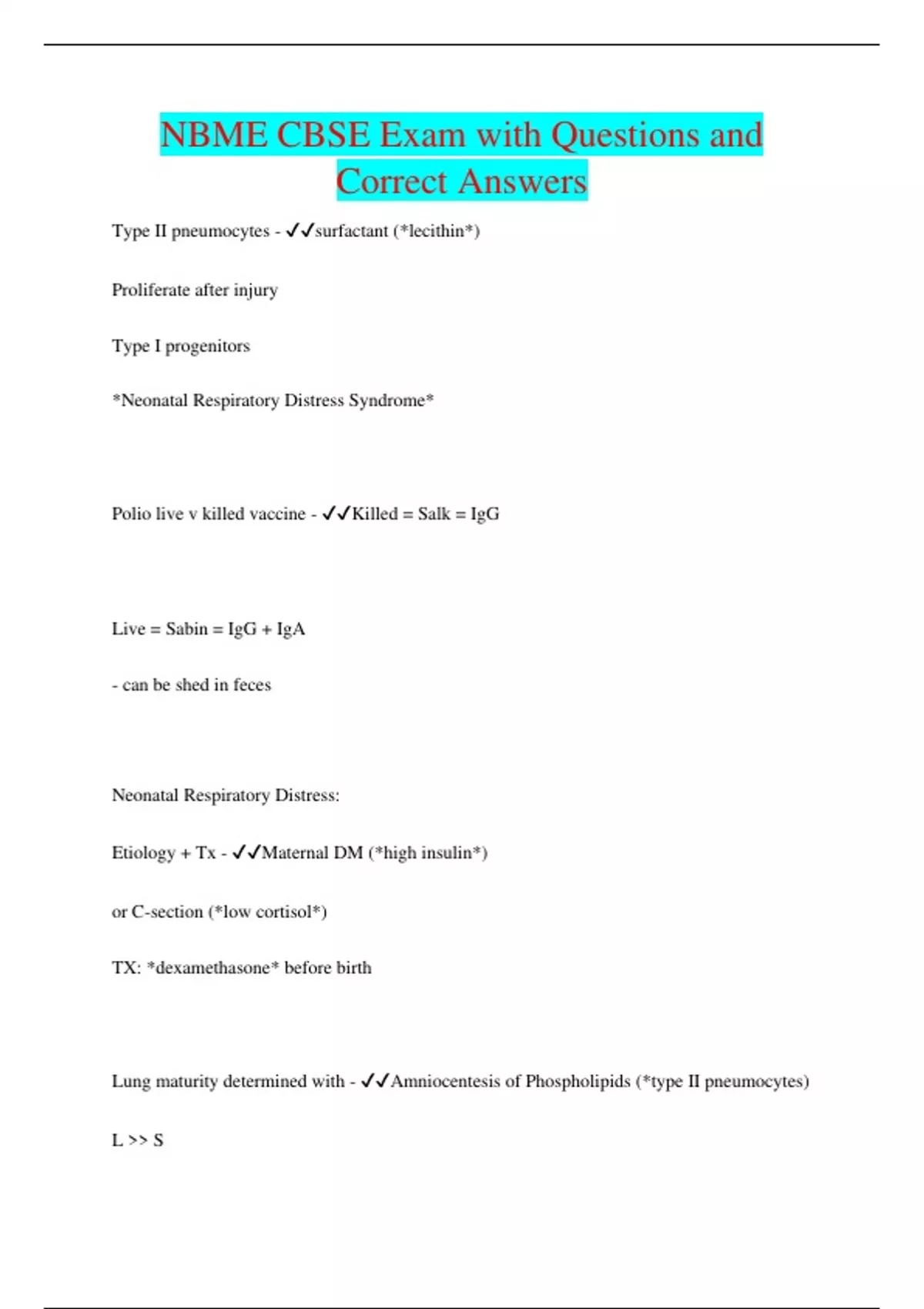 NBME CBSE Exam with Questions and Correct Answers

Type II pneumocytes - ✓✓surfactant (*lecithin*)

Proliferate after injury

Type I progenitors

*Neonatal Respiratory Distress Syndrome*

Polio live v killed vaccine - ✓✓Killed = Salk = IgG

Live = Sabin = IgG + IgA

- can be shed in feces

Neonatal Respiratory Distress:

Etiology + Tx - ✓✓Maternal DM (*high insulin*)

or C-section (*low cortisol*)

TX: *dexamethasone* before birth

Lung maturity determined with - ✓✓Amniocentesis of Phospholipids (*type II pneumocytes)

L >> S